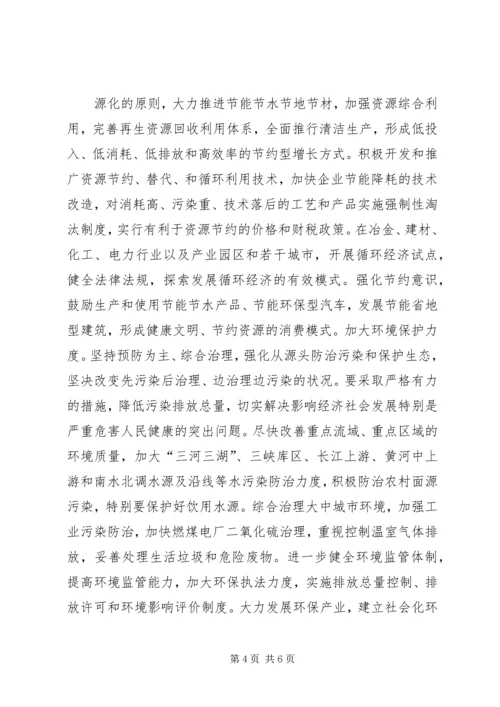 源化的原则，大力推进节能节水节地节材，加强资源综合利用，完善再生资源回收利用体系，全面推行清洁生产，形成低投入、低消耗、低排放和高效率的节约型增长方式。积极开发和推广资源节约、替代、和循环利用技术，加快企业节能降耗的技术改造，对消耗高、污染重、技术落后的工艺和产品实施强制性淘汰制度，实行有利于资源节约的价格和财税政策。在冶金、建材、化工、电力行业以及产业园区和若干城市，开展循环经济试点，健全法律法规，探索发展循环经济的有效模式。强化节约意识，鼓励生产和使用节能节水产品、节能环保型汽车，发展节能省地型建筑，形成健康文明、节约资源的消费模式。加大环境保护力度。坚持预防为主、综合治理，强化从源头防治污染和保护生态，坚决改变先污染后治理、边治理边污染的状况。要采取严格有力的措施，降低污染排放总量，切实解决影响经济社会发展特别是严重危害人民健康的突出问题。尽快改善重点流域、重点区域的环境质量，加大“三河三湖”、三峡库区、长江上游、黄河中上游和南水北调水源及沿线等水污染防治力度，积极防治农村面源污染，特别要保护好饮用水源。综合治理大中城市环境，加强工业污染防治，加快燃煤电厂二氧化硫治理，重视控制温室气体排放，妥善处理生活垃圾和危险废物。进一步健全环境监管体制，提高环境监管能力，加大环保执法力度，实施排放总量控制、排放许可和环境影响评价制度。大力发展环保产业，建立社会化环

第 4 页 共 6 页